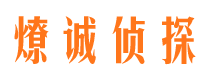 燎诚侦探